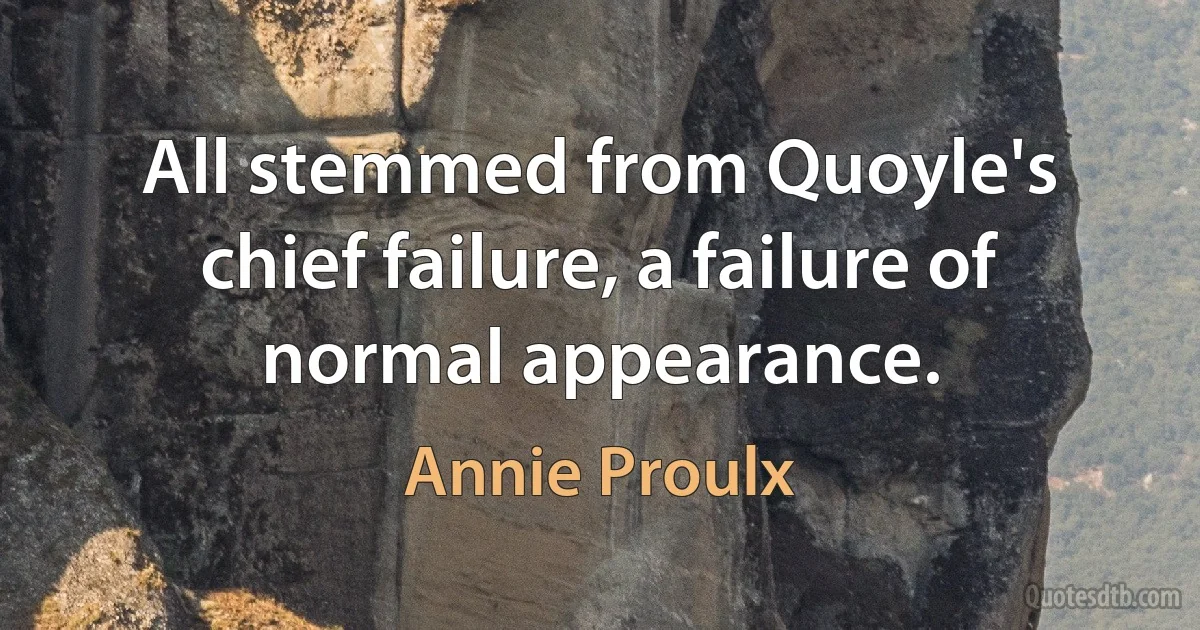 All stemmed from Quoyle's chief failure, a failure of normal appearance.

Annie Proulx

Quotesdtb.com